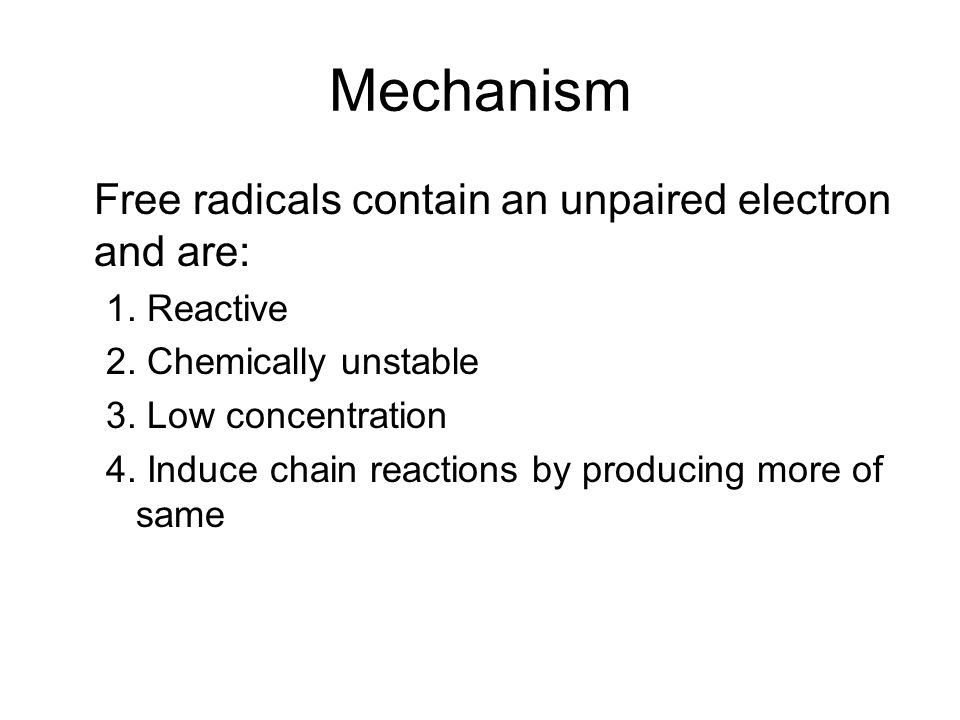 Mechanism

Free radicals contain an unpaired electron and are:

1. Reactive
2. Chemically unstable
3. Low concentration
4. Induce chain reactions by producing more of same